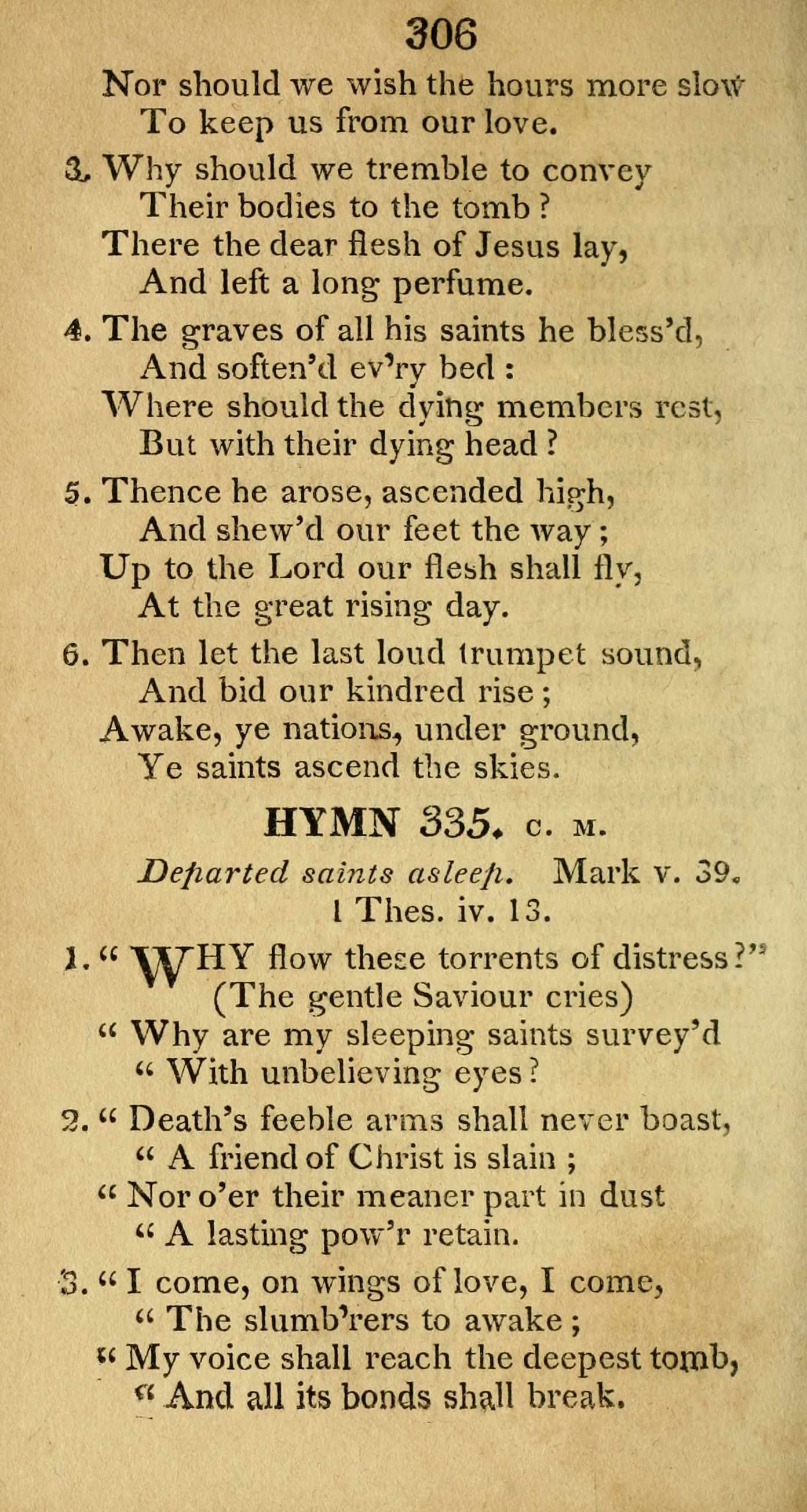 306

Nor should we wish the hours more slow
To keep us from our love.

3. Why should we tremble to convey
Their bodies to the tomb?
There the dear flesh of Jesus lay,
And left a long perfume.

4. The graves of all his saints he bless'd,
And soften'd ev'ry bed:
Where should the dying members rest,
But with their dying head?

5. Thence he arose, ascended high,
And shew'd our feet the way;
Up to the Lord our flesh shall fly,
At the great rising day.

6. Then let the last loud trumpet sound,
And bid our kindred rise;
Awake, ye nations, under ground,
Ye saints ascend the skies.

HYMN 335. C. M.

Departed saints asleep. Mark v. 39. 1 Thes. iv. 13.

1. "WHY flow these torrents of distress?"
(The gentle Saviour cries)
"Why are my sleeping saints survey'd
"With unbelieving eyes?

2. "Death's feeble arms shall never boast,
"A friend of Christ is slain;
"Nor o'er their meaner part in dust
"A lasting pow'r retain.

3. "I come, on wings of love, I come,
"The slumb'rers to awake;
"My voice shall reach the deepest tomb,
"And all its bonds shall break.